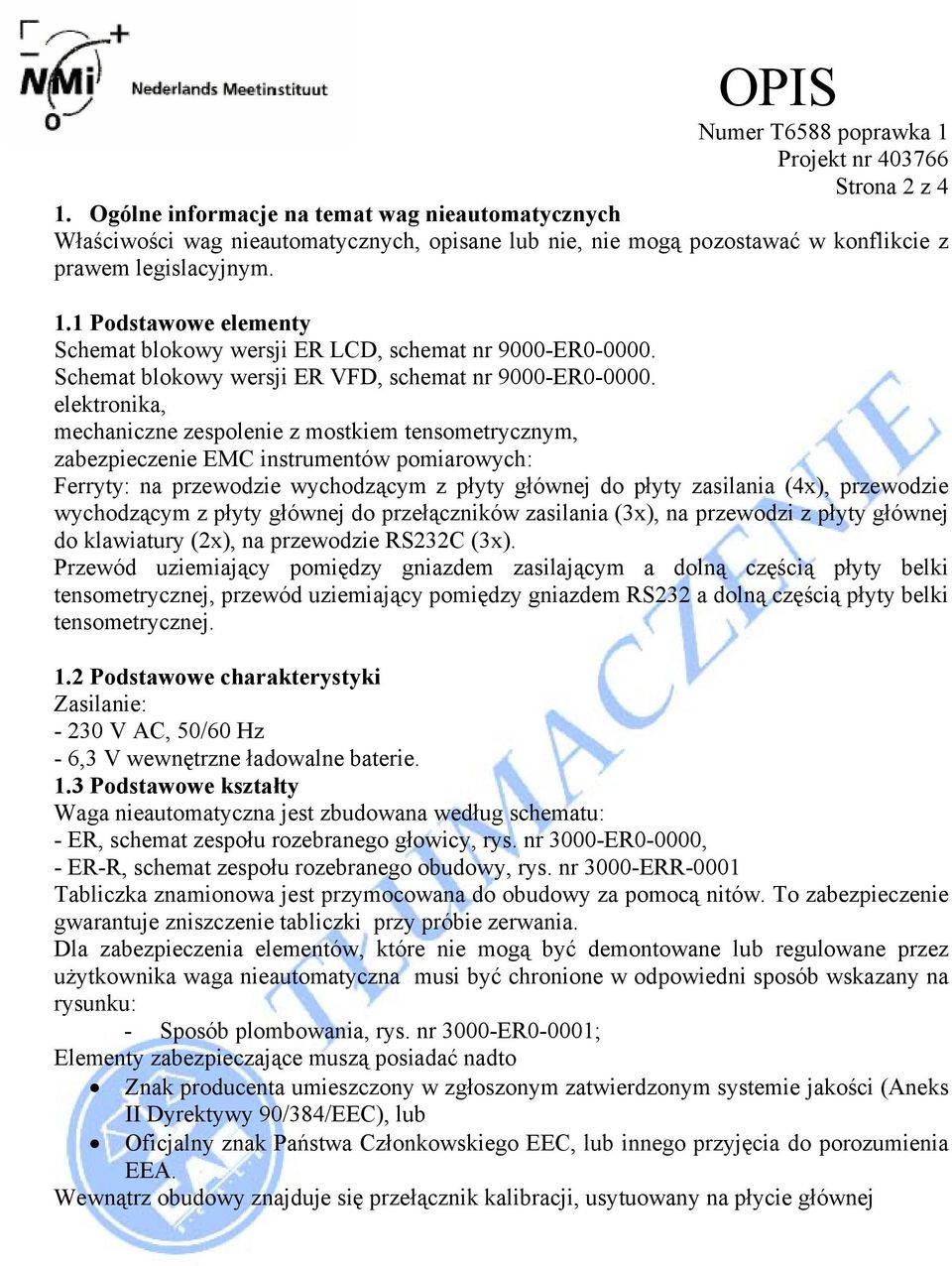 NMi Nederlands Meetinstituut

OPIS
Numer T6588 poprawka 1
Projekt nr 403766
Strona 2 z 4

1. Ogólne informacje na temat wag nieautomatycznych
Właściwości wag nieautomatycznych, opisane lub nie, nie mogą pozostawać w konflikcie z prawem legislacyjnym.

1.1 Podstawowe elementy
Schemat blokowy wersji ER LCD, schemat nr 9000-ER0-0000.
Schemat blokowy wersji ER VFD, schemat nr 9000-ER0-0000.
elektronika,
mechaniczne zespolenie z mostkiem tensometrycznym,
zabezpieczenie EMC instrumentów pomiarowych:
Ferryty: na przewodzie wychodzącym z płyty głównej do płyty zasilania (4x), przewodzie wychodzącym z płyty głównej do przełączników zasilania (3x), na przewodzi z płyty głównej do klawiatury (2x), na przewodzie RS232C (3x).
Przewód uziemiający pomiędzy gniazdem zasilającym a dolną częścią płyty belki tensometrycznej, przewód uziemiający pomiędzy gniazdem RS232 a dolną częścią płyty belki tensometrycznej.

1.2 Podstawowe charakterystyki
Zasilanie:
- 230 V AC, 50/60 Hz
- 6,3 V wewnętrzne ładowalne baterie.
1.3 Podstawowe kształty
Waga nieautomatyczna jest zbudowana według schematu:
- ER, schemat zespołu rozebranego głowicy, rys. nr 3000-ER0-0000,
- ER-R, schemat zespołu rozebranego obudowy, rys. nr 3000-ERR-0001
Tabliczka znamionowa jest przymocowana do obudowy za pomocą nitów. To zabezpieczenie gwarantuje zniszczenie tabliczki przy próbie zerwania.
Dla zabezpieczenia elementów, które nie mogą być demontowane lub regulowane przez użytkownika waga nieautomatyczna musi być chronione w odpowiedni sposób wskazany na rysunku:
- Sposób plombowania, rys. nr 3000-ER0-0001;
Elementy zabezpieczające muszą posiadać nadto
• Znak producenta umieszczony w zgłoszonym zatwierdzonym systemie jakości (Aneks II Dyrektywy 90/384/EEC), lub
• Oficjalny znak Państwa Członkowskiego EEC, lub innego przyjęcia do porozumienia EEA.
Wewnątrz obudowy znajduje się przełącznik kalibracji, usytuowany na płycie głównej

TŁUMACZENIE